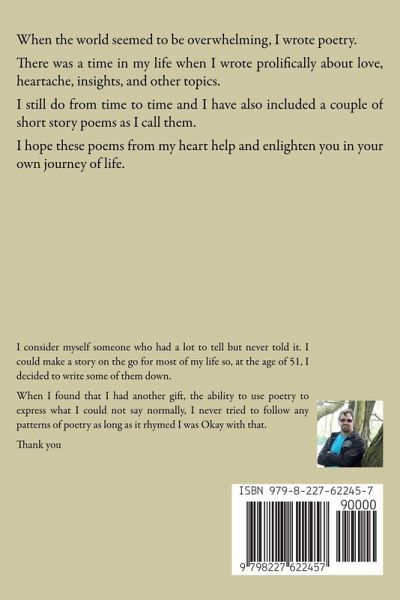 When the world seemed to be overwhelming, I wrote poetry.

There was a time in my life when I wrote prolifically about love, heartache, insights, and other topics.

I still do from time to time and I have also included a couple of short story poems as I call them.

I hope these poems from my heart help and enlighten you in your own journey of life.

I consider myself someone who had a lot to tell but never told it. I could make a story on the go for most of my life so, at the age of 51, I decided to write some of them down.

When I found that I had another gift, the ability to use poetry to express what I could not say normally, I never tried to follow any patterns of poetry as long as it rhymed I was Okay with that.

Thank you

ISBN 979-8-227-62245-7

90000

9 798227 622457